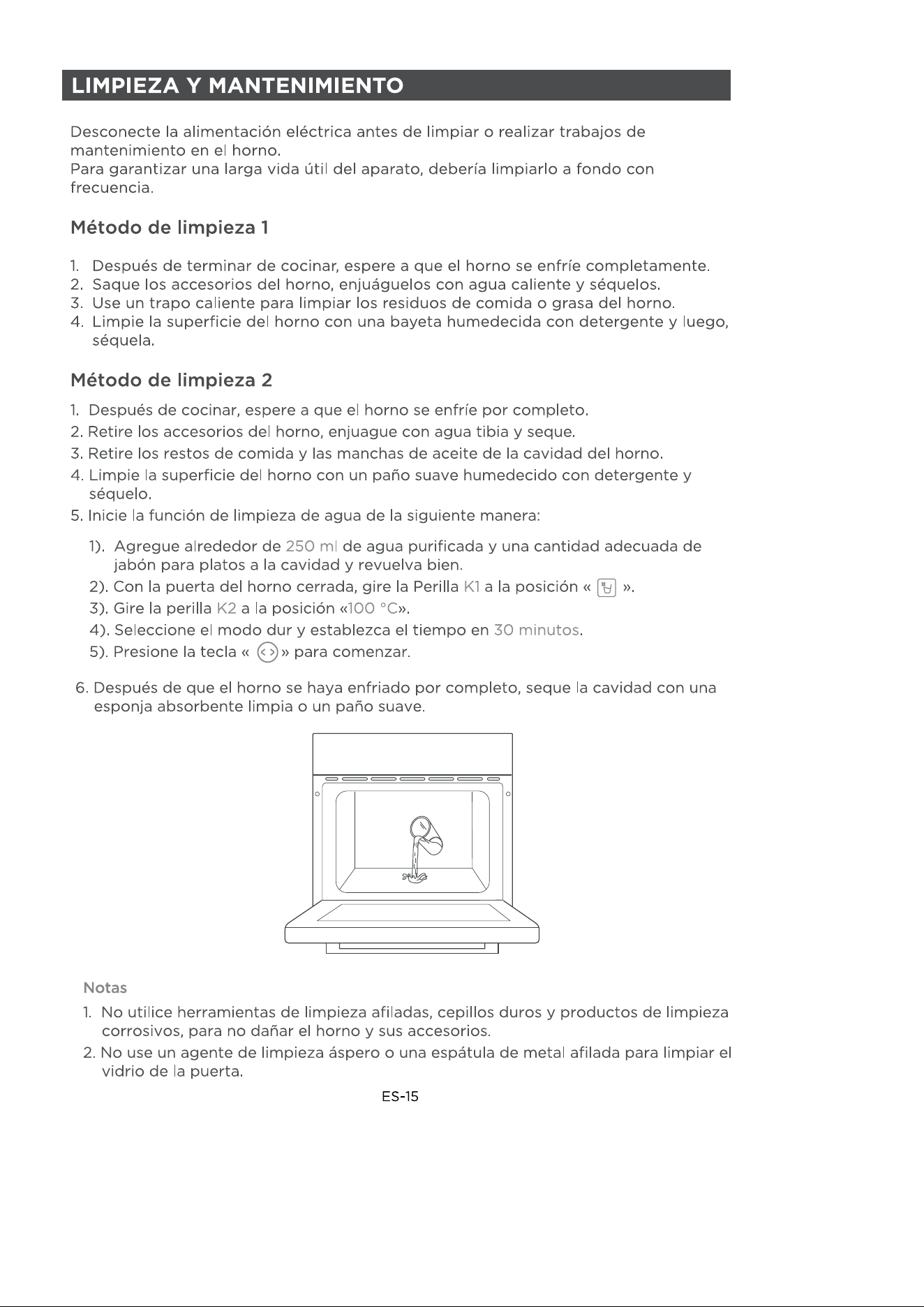 LIMPIEZA Y MANTENIMIENTO

Desconecte la alimentación eléctrica antes de limpiar o realizar trabajos de mantenimiento en el horno.
Para garantizar una larga vida útil del aparato, debería limpiarlo a fondo con frecuencia.

Método de limpieza 1

1. Después de terminar de cocinar, espere a que el horno se enfríe completamente.
2. Saque los accesorios del horno, enjuáguelos con agua caliente y séquelos.
3. Use un trapo caliente para limpiar los residuos de comida o grasa del horno.
4. Limpie la superficie del horno con una bayeta humedecida con detergente y luego, séquela.

Método de limpieza 2

1. Después de cocinar, espere a que el horno se enfríe por completo.
2. Retire los accesorios del horno, enjuague con agua tibia y seque.
3. Retire los restos de comida y las manchas de aceite de la cavidad del horno.
4. Limpie la superficie del horno con un paño suave humedecido con detergente y séquelo.
5. Inicie la función de limpieza de agua de la siguiente manera:

1). Agregue alrededor de 250 ml de agua purificada y una cantidad adecuada de jabón para platos a la cavidad y revuelva bien.
2). Con la puerta del horno cerrada, gire la Perilla K1 a la posición « ».
3). Gire la perilla K2 a la posición «100 °C».
4). Seleccione el modo dur y establezca el tiempo en 30 minutos.
5). Presione la tecla « » para comenzar.

6. Después de que el horno se haya enfriado por completo, seque la cavidad con una esponja absorbente limpia o un paño suave.

Notas
1. No utilice herramientas de limpieza afiladas, cepillos duros y productos de limpieza corrosivos, para no dañar el horno y sus accesorios.
2. No use un agente de limpieza áspero o una espátula de metal afilada para limpiar el vidrio de la puerta.

ES-15